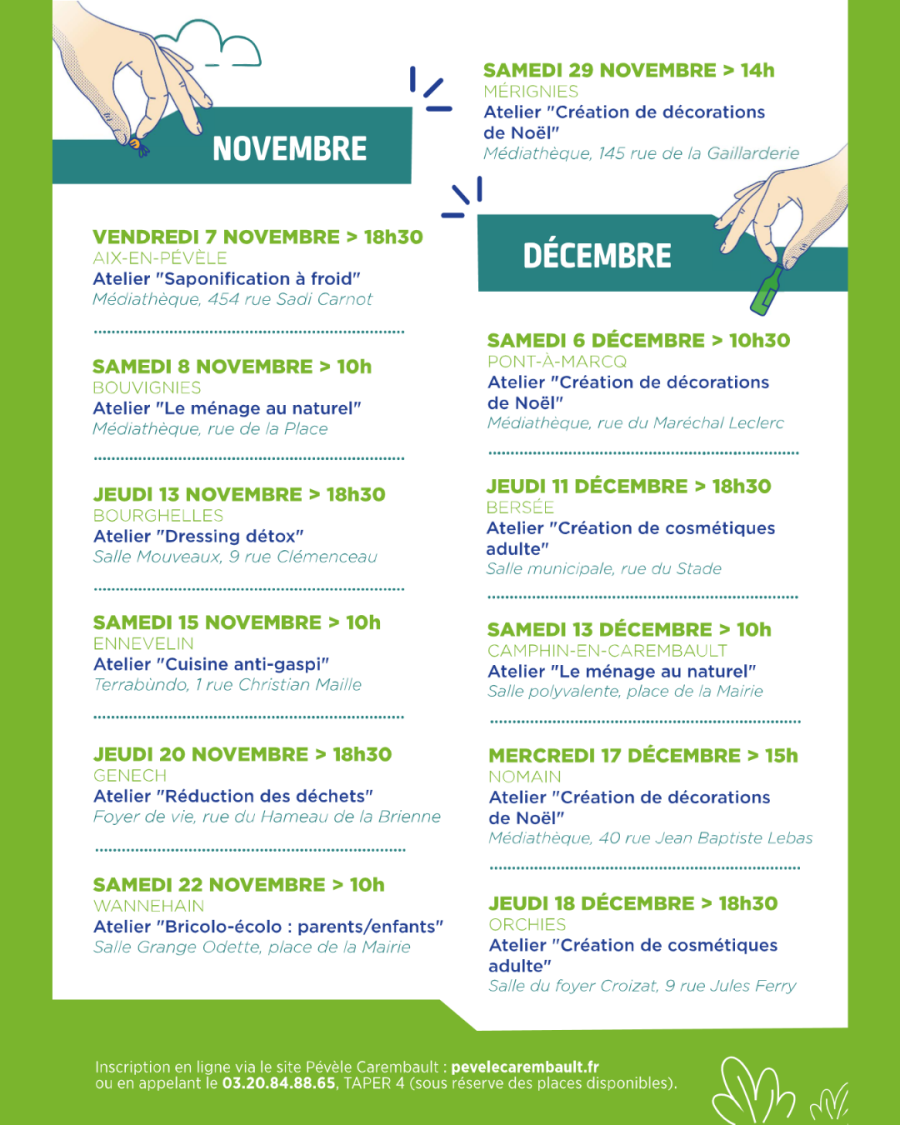 NOVEMBRE

VENDREDI 7 NOVEMBRE > 18h30
AIX-EN-PÉVÈLE
Atelier "Saponification à froid"
Médiathèque, 454 rue Sadi Carnot

SAMEDI 8 NOVEMBRE > 10h
BOUVIGNIES
Atelier "Le ménage au naturel"
Médiathèque, rue de la Place

JEUDI 13 NOVEMBRE > 18h30
BOURGHELLES
Atelier "Dressing détox"
Salle Mouveaux, 9 rue Clémenceau

SAMEDI 15 NOVEMBRE > 10h
ENNEVELIN
Atelier "Cuisine anti-gaspi"
Terrabùndo, 1 rue Christian Maille

JEUDI 20 NOVEMBRE > 18h30
GENECH
Atelier "Réduction des déchets"
Foyer de vie, rue du Hameau de la Brienne

SAMEDI 22 NOVEMBRE > 10h
WANNEHAIN
Atelier "Bricolo-écolo : parents/enfants"
Salle Grange Odette, place de la Mairie

SAMEDI 29 NOVEMBRE > 14h
MÉRIGNIES
Atelier "Création de décorations de Noël"
Médiathèque, 145 rue de la Gaillarderie

DÉCEMBRE

SAMEDI 6 DÉCEMBRE > 10h30
PONT-À-MARCQ
Atelier "Création de décorations de Noël"
Médiathèque, rue du Maréchal Leclerc

JEUDI 11 DÉCEMBRE > 18h30
BERSÉE
Atelier "Création de cosmétiques adulte"
Salle municipale, rue du Stade

SAMEDI 13 DÉCEMBRE > 10h
CAMPHIN-EN-CAREMBAULT
Atelier "Le ménage au naturel"
Salle polyvalente, place de la Mairie

MERCREDI 17 DÉCEMBRE > 15h
NOMAIN
Atelier "Création de décorations de Noël"
Médiathèque, 40 rue Jean Baptiste Lebas

JEUDI 18 DÉCEMBRE > 18h30
ORCHIES
Atelier "Création de cosmétiques adulte"
Salle du foyer Croizat, 9 rue Jules Ferry

Inscription en ligne via le site Pévèle Carembault : pevelecarembault.fr ou en appelant le 03.20.84.88.65, TAPER 4 (sous réserve des places disponibles).